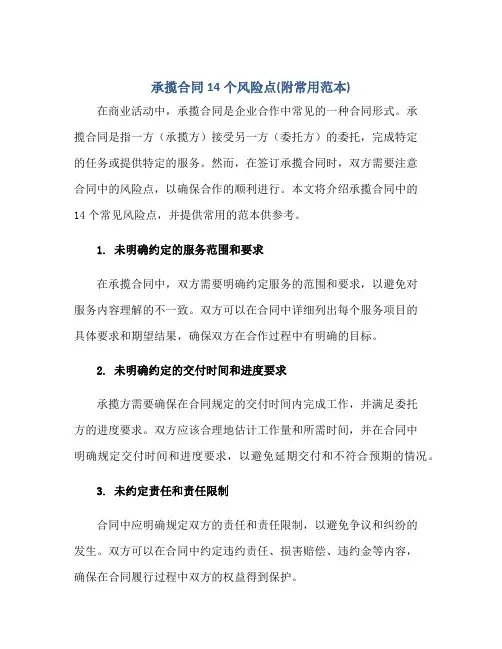 承揽合同14个风险点(附常用范本)

在商业活动中，承揽合同是企业合作中常见的一种合同形式。承揽合同是指一方（承揽方）接受另一方（委托方）的委托，完成特定的任务或提供特定的服务。然而，在签订承揽合同时，双方需要注意合同中的风险点，以确保合作的顺利进行。本文将介绍承揽合同中的14个常见风险点，并提供常用的范本供参考。

1. 未明确约定的服务范围和要求

在承揽合同中，双方需要明确约定服务的范围和要求，以避免对服务内容理解的不一致。双方可以在合同中详细列出每个服务项目的具体要求和期望结果，确保双方在合作过程中有明确的目标。

2. 未明确约定的交付时间和进度要求

承揽方需要确保在合同规定的交付时间内完成工作，并满足委托方的进度要求。双方应该合理地估计工作量和所需时间，并在合同中明确规定交付时间和进度要求，以避免延期交付和不符合预期的情况。

3. 未约定责任和责任限制

合同中应明确规定双方的责任和责任限制，以避免争议和纠纷的发生。双方可以在合同中约定违约责任、损害赔偿、违约金等内容，确保在合同履行过程中双方的权益得到保护。